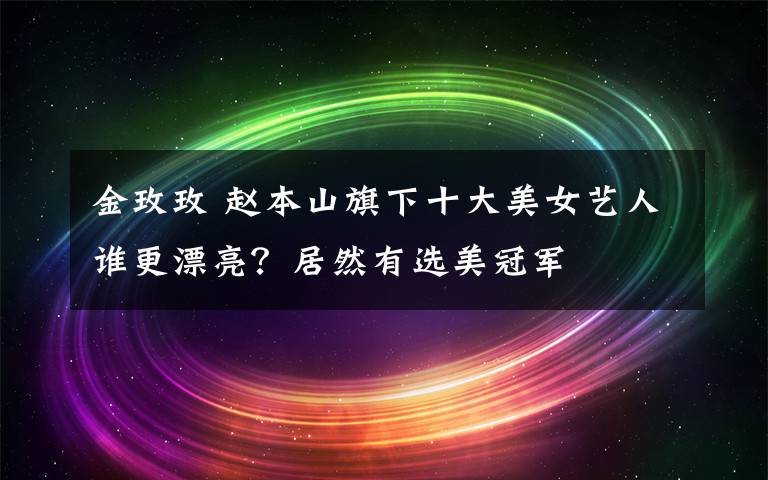 金玫玫 赵本山旗下十大美女艺人谁更漂亮？居然有选美冠军